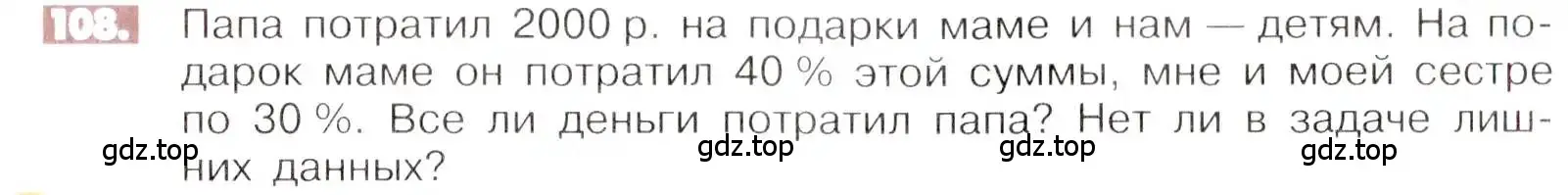 108. Папа потратил 2000 р. на подарки маме и нам — детям. На подарок маме он потратил 40 % этой суммы, мне и моей сестре по 30 %. Все ли деньги потратил папа? Нет ли в задаче лишних данных?

gdz.top gdz.top gdz.top gdz.top